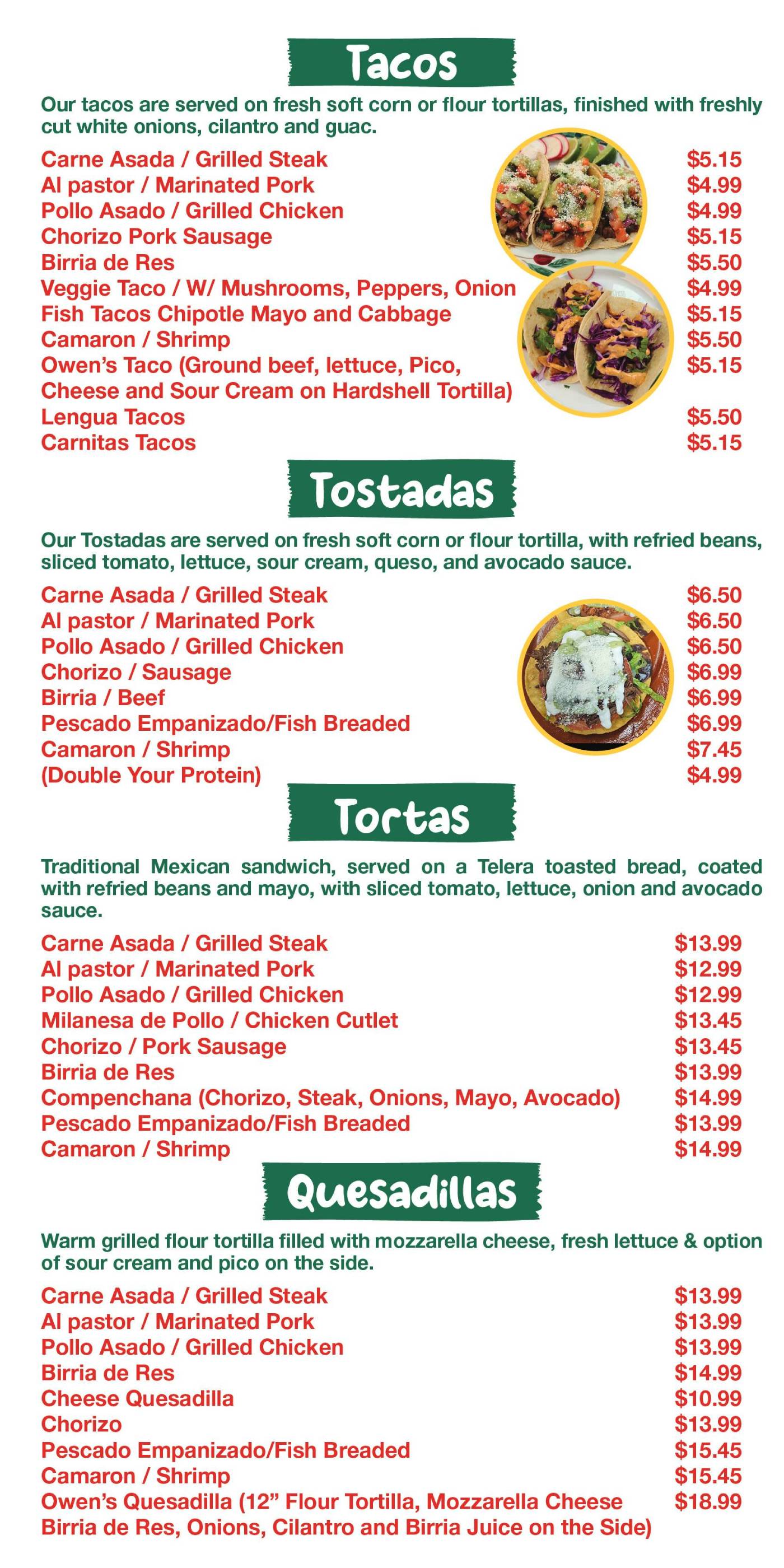 Tacos

Our tacos are served on fresh soft corn or flour tortillas, finished with freshly cut white onions, cilantro and guac.

Carne Asada / Grilled Steak $5.15
Al pastor / Marinated Pork $4.99
Pollo Asado / Grilled Chicken $4.99
Chorizo Pork Sausage $5.15
Birria de Res $5.50
Veggie Taco / W/ Mushrooms, Peppers, Onion $4.99
Fish Tacos Chipotle Mayo and Cabbage $5.15
Camaron / Shrimp $5.50
Owen's Taco (Ground beef, lettuce, Pico, Cheese and Sour Cream on Hardshell Tortilla) $5.15
Lengua Tacos $5.50
Carnitas Tacos $5.15

Tostadas

Our Tostadas are served on fresh soft corn or flour tortilla, with refried beans, sliced tomato, lettuce, sour cream, queso, and avocado sauce.

Carne Asada / Grilled Steak $6.50
Al pastor / Marinated Pork $6.50
Pollo Asado / Grilled Chicken $6.50
Chorizo / Sausage $6.99
Birria / Beef $6.99
Pescado Empanizado/Fish Breaded $6.99
Camaron / Shrimp $7.45
(Double Your Protein) $4.99

Tortas

Traditional Mexican sandwich, served on a Telera toasted bread, coated with refried beans and mayo, with sliced tomato, lettuce, onion and avocado sauce.

Carne Asada / Grilled Steak $13.99
Al pastor / Marinated Pork $12.99
Pollo Asado / Grilled Chicken $12.99
Milanesa de Pollo / Chicken Cutlet $13.45
Chorizo / Pork Sausage $13.45
Birria de Res $13.99
Compenchana (Chorizo, Steak, Onions, Mayo, Avocado) $14.99
Pescado Empanizado/Fish Breaded $13.99
Camaron / Shrimp $14.99

Quesadillas

Warm grilled flour tortilla filled with mozzarella cheese, fresh lettuce & option of sour cream and pico on the side.

Carne Asada / Grilled Steak $13.99
Al pastor / Marinated Pork $13.99
Pollo Asado / Grilled Chicken $13.99
Birria de Res $14.99
Cheese Quesadilla $10.99
Chorizo $13.99
Pescado Empanizado/Fish Breaded $15.45
Camaron / Shrimp $15.45
Owen's Quesadilla (12" Flour Tortilla, Mozzarella Cheese Birria de Res, Onions, Cilantro and Birria Juice on the Side) $18.99